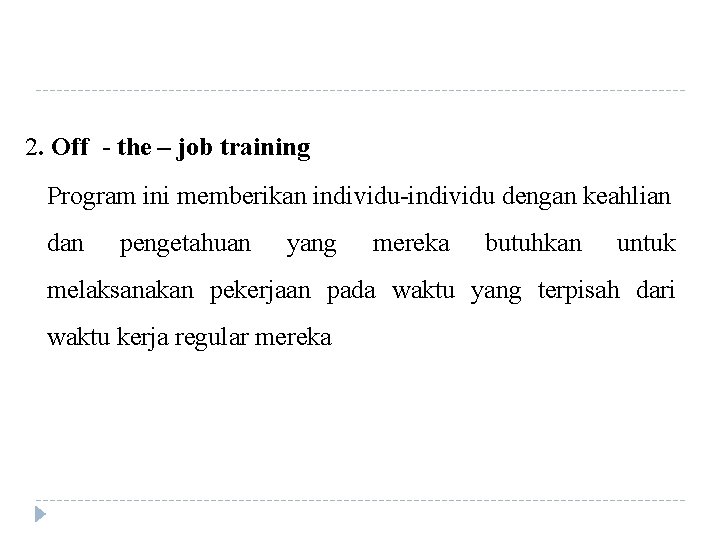 2. Off - the – job training

Program ini memberikan individu-individu dengan keahlian dan pengetahuan yang mereka butuhkan untuk melaksanakan pekerjaan pada waktu yang terpisah dari waktu kerja regular mereka